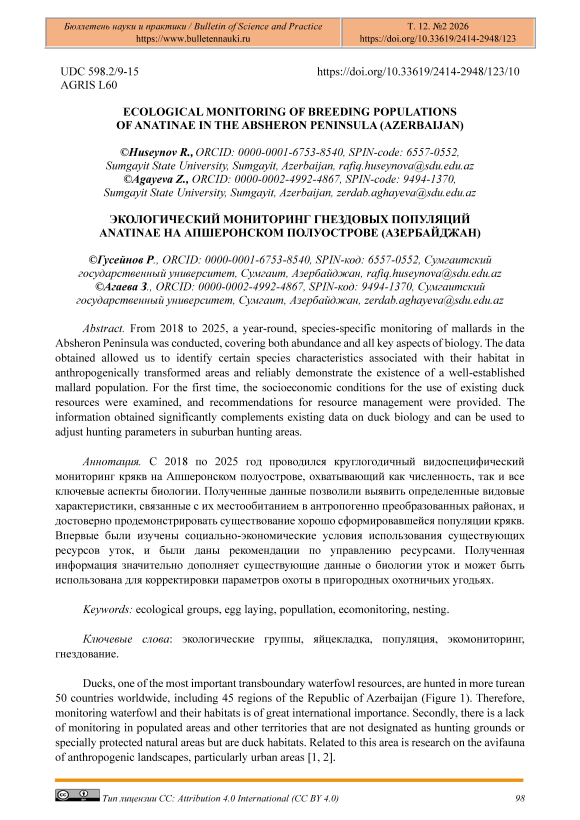 Бюллетень науки и практики / Bulletin of Science and Practice
https://www.bulletennauki.ru

Т. 12. №2 2026
https://doi.org/10.33619/2414-2948/123

UDC 598.2/9-15
AGRIS L60

https://doi.org/10.33619/2414-2948/123/10

ECOLOGICAL MONITORING OF BREEDING POPULATIONS OF ANATINAE IN THE ABSHERON PENINSULA (AZERBAIJAN)

©Huseynov R., ORCID: 0000-0001-6753-8540, SPIN-code: 6557-0552, Sumgayit State University, Sumgayit, Azerbaijan, rafiq.huseynova@sdu.edu.az
©Agayeva Z., ORCID: 0000-0002-4992-4867, SPIN-code: 9494-1370, Sumgayit State University, Sumgayit, Azerbaijan, zerdab.aghayeva@sdu.edu.az

ЭКОЛОГИЧЕСКИЙ МОНИТОРИНГ ГНЕЗДОВЫХ ПОПУЛЯЦИЙ ANATINAE НА АПШЕРОНСКОМ ПОЛУОСТРОВЕ (АЗЕРБАЙДЖАН)

©Гусейнов Р., ORCID: 0000-0001-6753-8540, SPIN-код: 6557-0552, Сумгаитский государственный университет, Сумгаит, Азербайджан, rafiq.huseynova@sdu.edu.az
©Агаева З., ORCID: 0000-0002-4992-4867, SPIN-код: 9494-1370, Сумгаитский государственный университет, Сумгаит, Азербайджан, zerdab.aghayeva@sdu.edu.az

Abstract. From 2018 to 2025, a year-round, species-specific monitoring of mallards in the Absheron Peninsula was conducted, covering both abundance and all key aspects of biology. The data obtained allowed us to identify certain species characteristics associated with their habitat in anthropogenically transformed areas and reliably demonstrate the existence of a well-established mallard population. For the first time, the socioeconomic conditions for the use of existing duck resources were examined, and recommendations for resource management were provided. The information obtained significantly complements existing data on duck biology and can be used to adjust hunting parameters in suburban hunting areas.

Аннотация. С 2018 по 2025 год проводился круглогодичный видоспецифический мониторинг крякв на Апшеронском полуострове, охватывающий как численность, так и все ключевые аспекты биологии. Полученные данные позволили выявить определенные видовые характеристики, связанные с их местообитанием в антропогенно преобразованных районах, и достоверно продемонстрировать существование хорошо сформировавшейся популяции крякв. Впервые были изучены социально-экономические условия использования существующих ресурсов уток, и были даны рекомендации по управлению ресурсами. Полученная информация значительно дополняет существующие данные о биологии уток и может быть использована для корректировки параметров охоты в пригородных охотничьих угодьях.

Keywords: ecological groups, egg laying, popullation, ecomonitoring, nesting.

Ключевые слова: экологические группы, яйцекладка, популяция, экомониторинг, гнездование.

Ducks, one of the most important transboundary waterfowl resources, are hunted in more turean 50 countries worldwide, including 45 regions of the Republic of Azerbaijan (Figure 1). Therefore, monitoring waterfowl and their habitats is of great international importance. Secondly, there is a lack of monitoring in populated areas and other territories that are not designated as hunting grounds or specially protected natural areas but are duck habitats. Related to this area is research on the avifauna of anthropogenic landscapes, particularly urban areas [1, 2].

Тип лицензии CC: Attribution 4.0 International (CC BY 4.0)

98